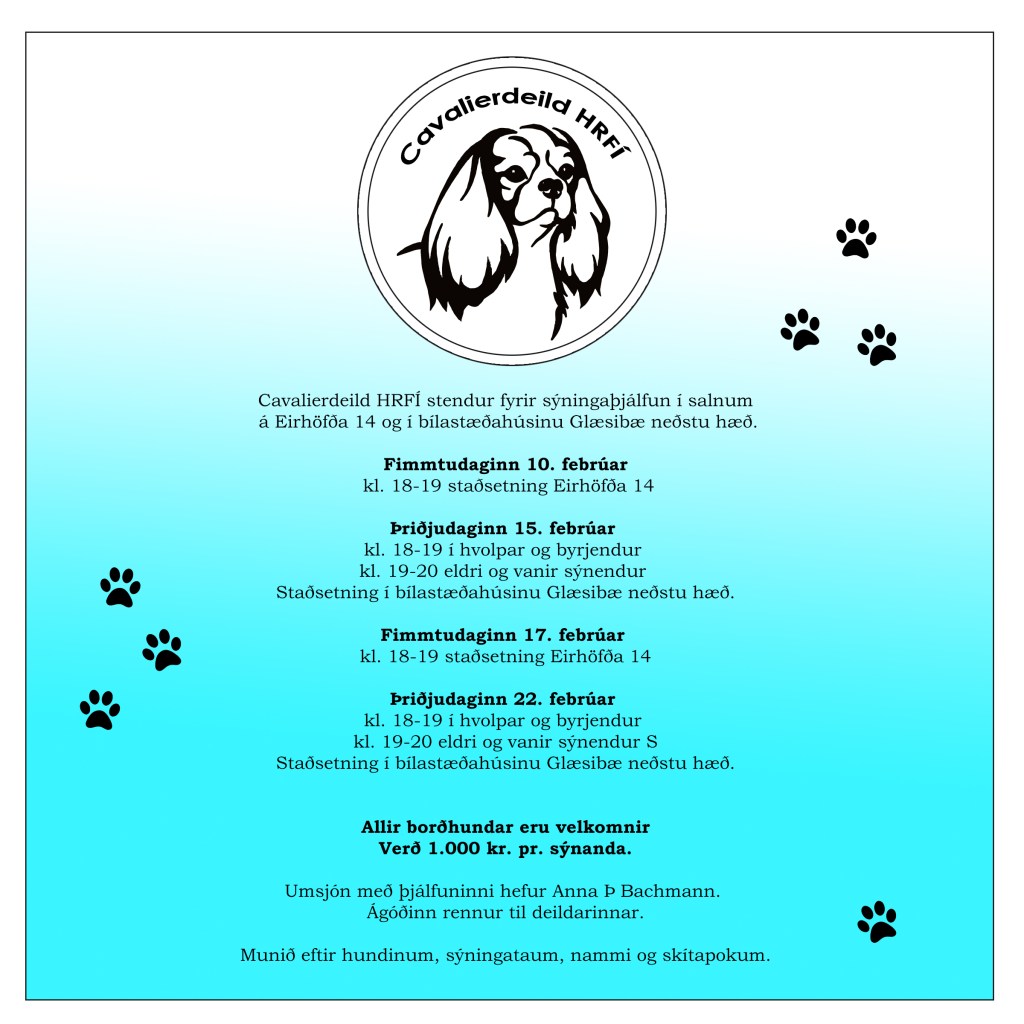 Cavalierdeild HRFÍ

Cavalierdeild HRFÍ stendur fyrir sýningaþjálfun í salnum á Eirhöfða 14 og í bílastæðahúsinu Glæsibæ neðstu hæð.

Fimmtudaginn 10. febrúar
kl. 18-19 staðsetning Eirhöfða 14

Þriðjudaginn 15. febrúar
kl. 18-19 í hvolpar og byrjendur
kl. 19-20 eldri og vanir sýnendur
Staðsetning í bílastæðahúsinu Glæsibæ neðstu hæð.

Fimmtudaginn 17. febrúar
kl. 18-19 staðsetning Eirhöfða 14

Þriðjudaginn 22. febrúar
kl. 18-19 í hvolpar og byrjendur
kl. 19-20 eldri og vanir sýnendur S
Staðsetning í bílastæðahúsinu Glæsibæ neðstu hæð.

Allir borðhundar eru velkomnir
Verð 1.000 kr. pr. sýnanda.

Umsjón með þjálfuninni hefur Anna Þ Bachmann.
Ágóðinn rennur til deildarinnar.

Munið eftir hundinum, sýningataum, nammi og skítapokum.